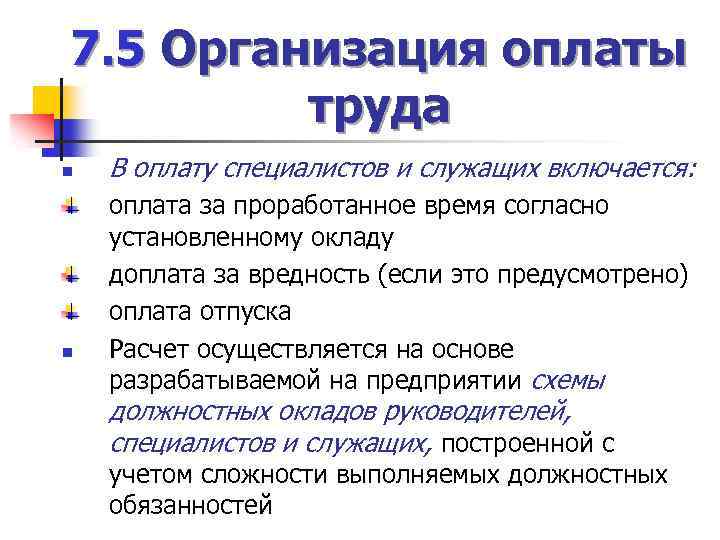 7.5 Организация оплаты труда

В оплату специалистов и служащих включается:

оплата за проработанное время согласно установленному окладу

доплата за вредность (если это предусмотрено)

оплата отпуска

Расчет осуществляется на основе разрабатываемой на предприятии схемы должностных окладов руководителей, специалистов и служащих, построенной с учетом сложности выполняемых должностных обязанностей